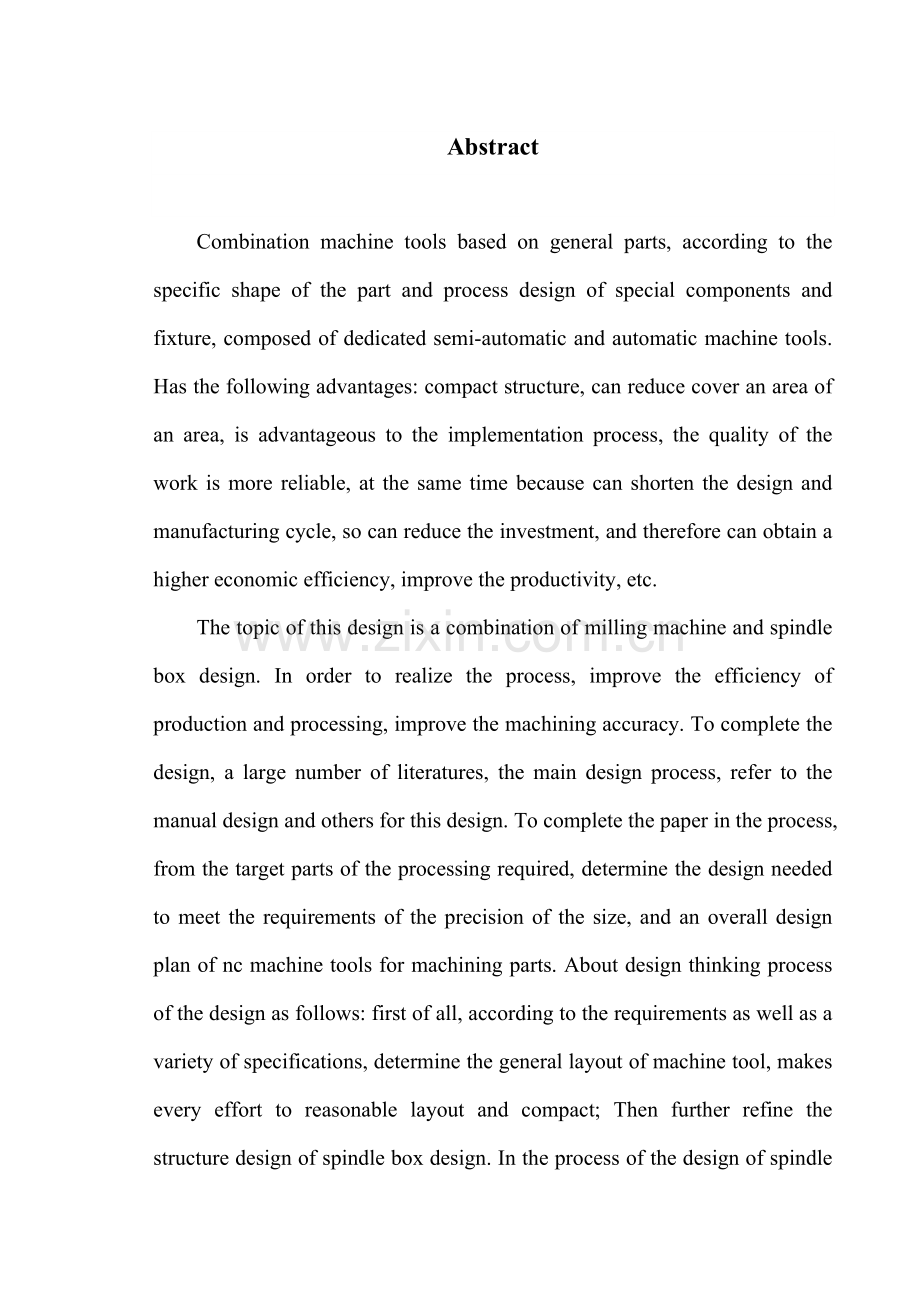 Abstract

Combination machine tools based on general parts, according to the specific shape of the part and process design of special components and fixture, composed of dedicated semi-automatic and automatic machine tools. Has the following advantages: compact structure, can reduce cover an area of an area, is advantageous to the implementation process, the quality of the work is more reliable, at the same time because can shorten the design and manufacturing cycle, so can reduce the investment, and therefore can obtain a higher economic efficiency, improve the productivity, etc.

The topic of this design is a combination of milling machine and spindle box design. In order to realize the process, improve the efficiency of production and processing, improve the machining accuracy. To complete the design, a large number of literatures, the main design process, refer to the manual design and others for this design. To complete the paper in the process, from the target parts of the processing required, determine the design needed to meet the requirements of the precision of the size, and an overall design plan of nc machine tools for machining parts. About design thinking process of the design as follows: first of all, according to the requirements as well as a variety of specifications, determine the general layout of machine tool, makes every effort to reasonable layout and compact; Then further refine the structure design of spindle box design. In the process of the design of spindle

www.zixin.com.cn